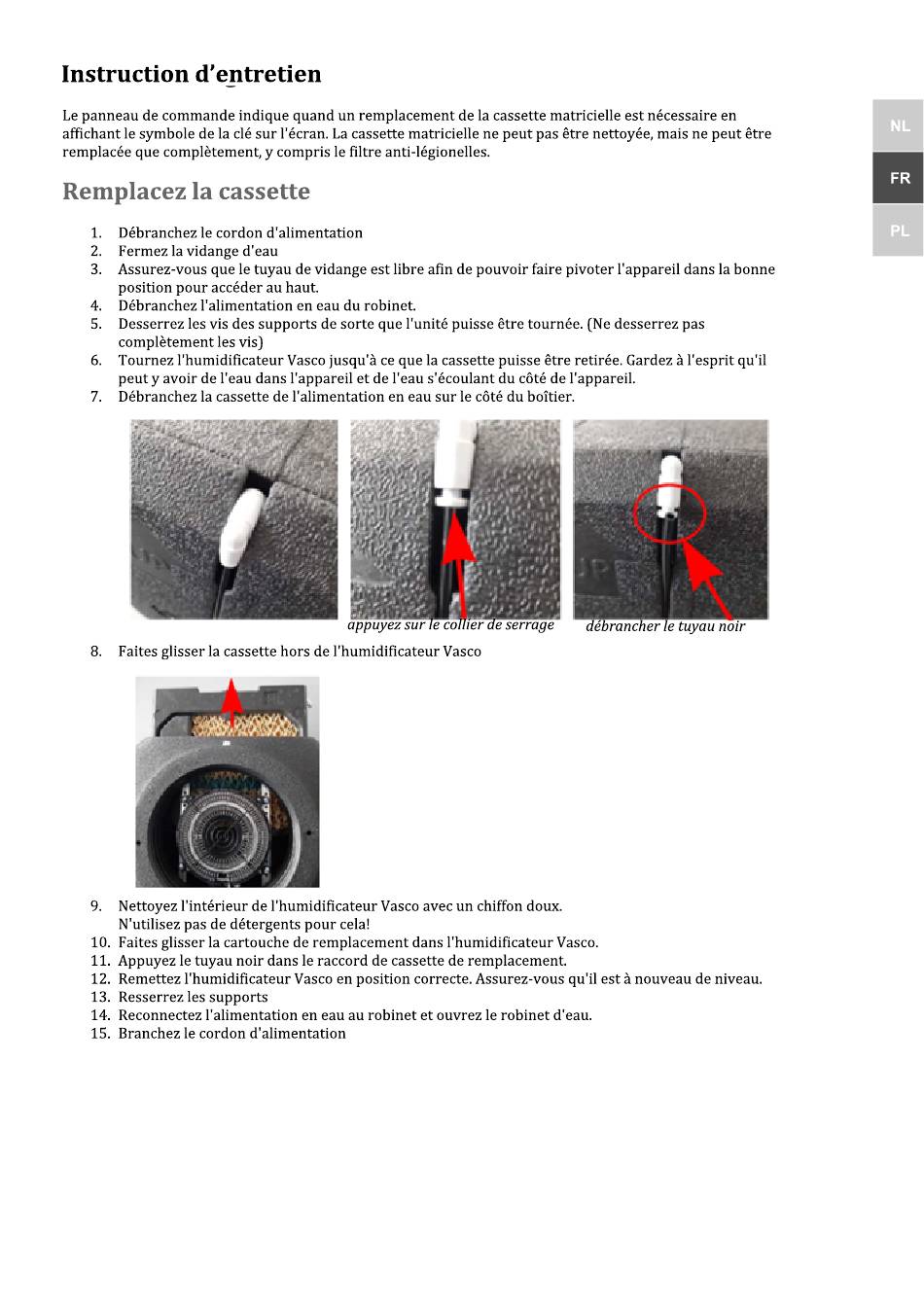 Instruction d'entretien

Le panneau de commande indique quand un remplacement de la cassette matricielle est nécessaire en affichant le symbole de la clé sur l'écran. La cassette matricielle ne peut pas être nettoyée, mais ne peut être remplacée que complètement, y compris le filtre anti-légionelles.

NL

FR

PL

Remplacez la cassette

1. Débranchez le cordon d'alimentation
2. Fermez la vidange d'eau
3. Assurez-vous que le tuyau de vidange est libre afin de pouvoir faire pivoter l'appareil dans la bonne position pour accéder au haut.
4. Débranchez l'alimentation en eau du robinet.
5. Desserrez les vis des supports de sorte que l'unité puisse être tournée. (Ne desserrez pas complètement les vis)
6. Tournez l'humidificateur Vasco jusqu'à ce que la cassette puisse être retirée. Gardez à l'esprit qu'il peut y avoir de l'eau dans l'appareil et de l'eau s'écoulant du côté de l'appareil.
7. Débranchez la cassette de l'alimentation en eau sur le côté du boîtier.

appuyez sur le collier de serrage

débrancher le tuyau noir

8. Faites glisser la cassette hors de l'humidificateur Vasco

9. Nettoyez l'intérieur de l'humidificateur Vasco avec un chiffon doux. N'utilisez pas de détergents pour cela!
10. Faites glisser la cartouche de remplacement dans l'humidificateur Vasco.
11. Appuyez le tuyau noir dans le raccord de cassette de remplacement.
12. Remettez l'humidificateur Vasco en position correcte. Assurez-vous qu'il est à nouveau de niveau.
13. Resserrez les supports
14. Reconnectez l'alimentation en eau au robinet et ouvrez le robinet d'eau.
15. Branchez le cordon d'alimentation